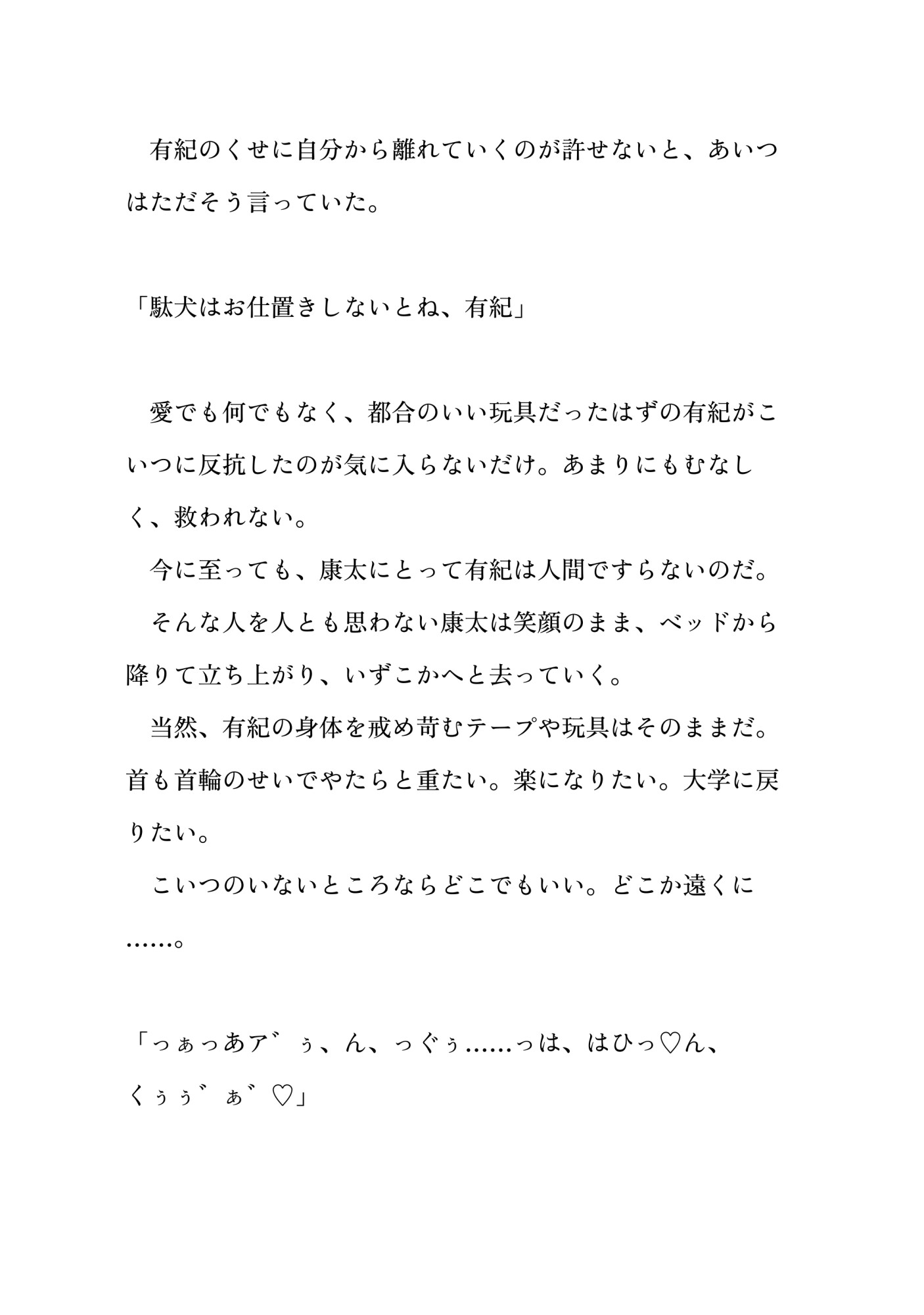 有紀のくせに自分から離れていくのが許せないと、あいつはただそう言っていた。

「駄犬はお仕置きしないとね、有紀」

愛でも何でもなく、都合のいい玩具だったはずの有紀がこいつに反抗したのが気に入らないだけ。あまりにもむなしく、救われない。
今に至っても、康太にとって有紀は人間ですらないのだ。
そんな人を人とも思わない康太は笑顔のまま、ベッドから降りて立ち上がり、いずこかへと去っていく。
当然、有紀の身体を戒め苛むテープや玩具はそのままだ。首も首輪のせいでやたらと重たい。楽になりたい。大学に戻りたい。
こいつのいないところならどこでもいい。どこか遠くに……。

「っぁっあア゛ぅ、ん、っぐぅ……っは、はひっ♡ん、くぅぅ゛ぁ゛♡」